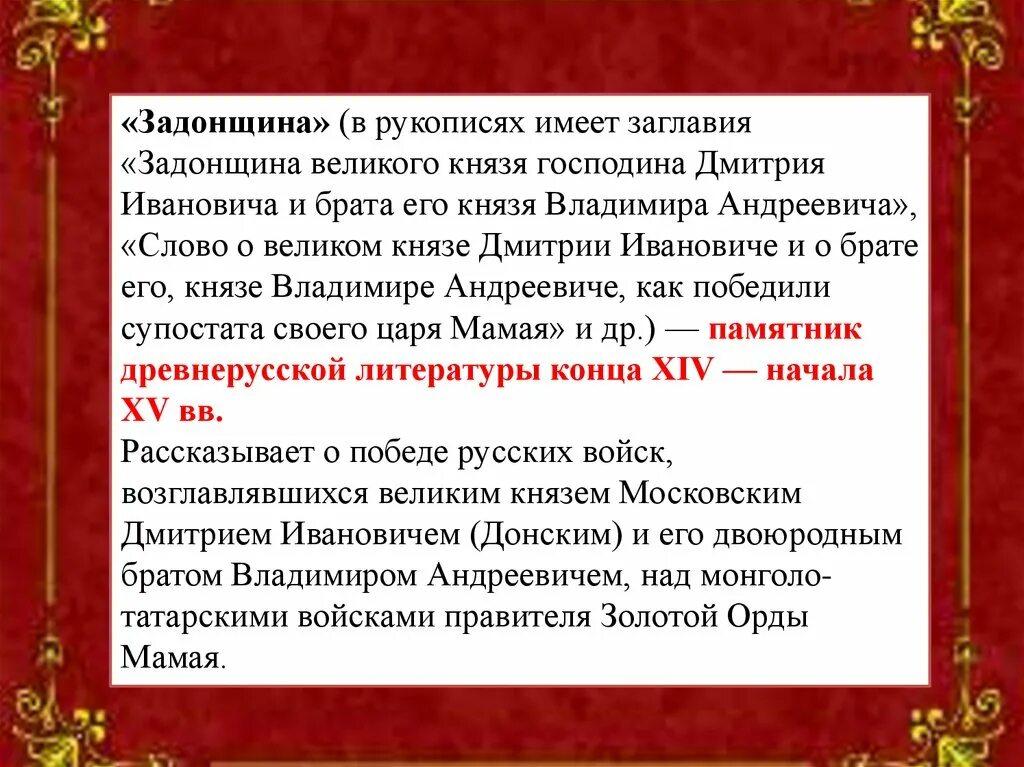 «Задонщина» (в рукописях имеет заглавия «Задонщина великого князя господина Дмитрия Ивановича и брата его князя Владимира Андреевича», «Слово о великом князе Дмитрии Ивановиче и о брате его, князе Владимире Андреевиче, как победили супостата своего царя Мамая» и др.) — памятник древнерусской литературы конца XIV — начала XV вв.
Рассказывает о победе русских войск, возглавлявшихся великим князем Московским Дмитрием Ивановичем (Донским) и его двоюродным братом Владимиром Андреевичем, над монголо-татарскими войсками правителя Золотой Орды Мамая.